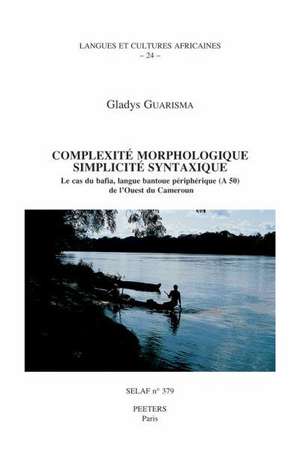 LANGUES ET CULTURES AFRICAINES
– 24 –

Gladys GUARISMA

COMPLEXITÉ MORPHOLOGIQUE
SIMPLICITÉ SYNTAXIQUE
Le cas du bafia, langue bantoue périphérique (A 50) de l'Ouest du Cameroun

SELAF n° 379

PEETERS
Paris